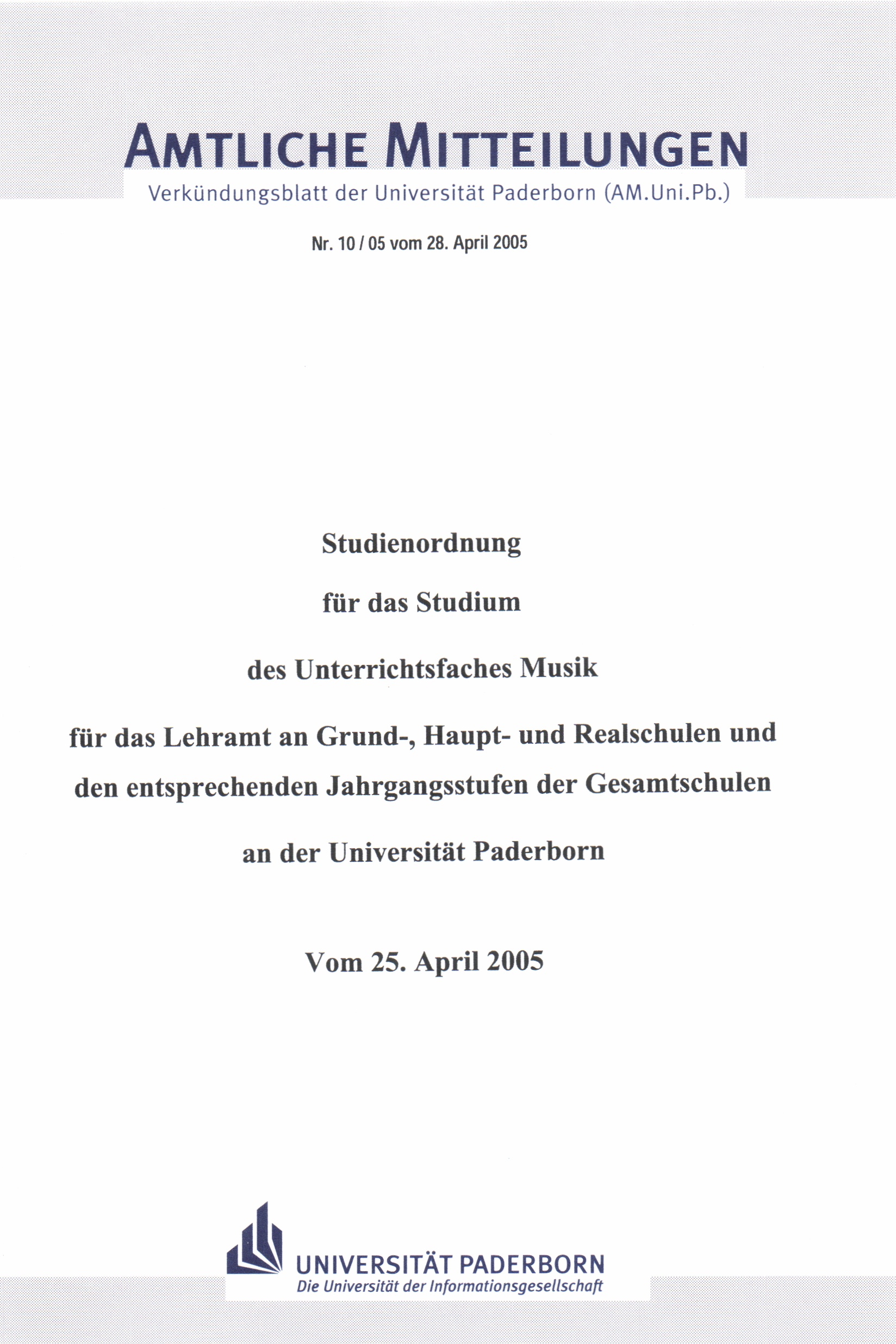 AMTLICHE MITTEILUNGEN

Verkündungsblatt der Universität Paderborn (AM.Uni.Pb.)

Nr. 10 / 05 vom 28. April 2005

Studienordnung

für das Studium

des Unterrichtsfaches Musik

für das Lehramt an Grund-, Haupt- und Realschulen und den entsprechenden Jahrgangsstufen der Gesamtschulen

an der Universität Paderborn

Vom 25. April 2005

UNIVERSITÄT PADERBORN
Die Universität der Informationsgesellschaft